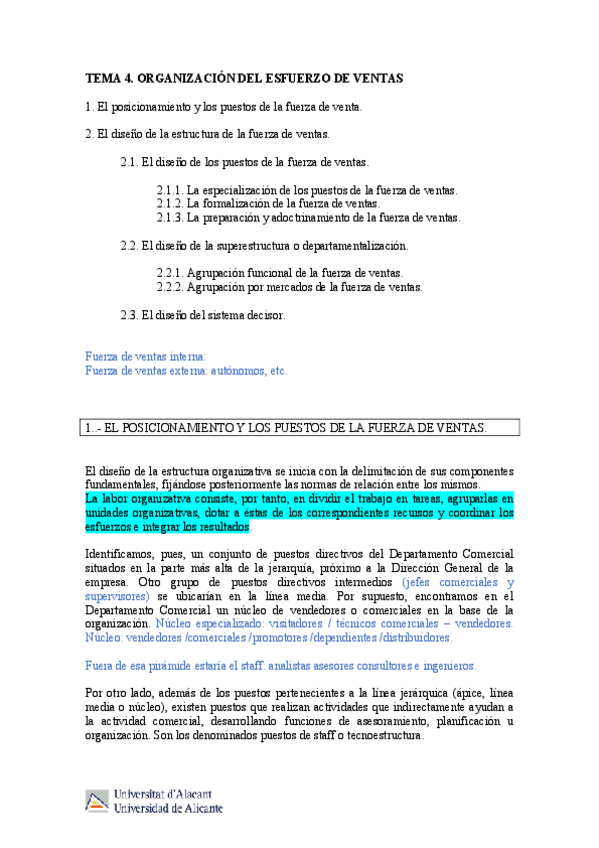 TEMA 4. ORGANIZACIÓN DEL ESFUERZO DE VENTAS

1. El posicionamiento y los puestos de la fuerza de venta.

2. El diseño de la estructura de la fuerza de ventas.

2.1. El diseño de los puestos de la fuerza de ventas.

2.1.1. La especialización de los puestos de la fuerza de ventas.
2.1.2. La formalización de la fuerza de ventas.
2.1.3. La preparación y adoctrinamiento de la fuerza de ventas.

2.2. El diseño de la superestructura o departamentalización.

2.2.1. Agrupación funcional de la fuerza de ventas.
2.2.2. Agrupación por mercados de la fuerza de ventas.

2.3. El diseño del sistema decisor.

Fuerza de ventas interna:
Fuerza de ventas externa: autónomos, etc.

1..- EL POSICIONAMIENTO Y LOS PUESTOS DE LA FUERZA DE VENTAS.

El diseño de la estructura organizativa se inicia con la delimitación de sus componentes fundamentales, fijándose posteriormente las normas de relación entre los mismos.
La labor organizativa consiste, por tanto, en dividir el trabajo en tareas, agruparlas en unidades organizativas, dotar a éstas de los correspondientes recursos y coordinar los esfuerzos e integrar los resultados.

Identificamos, pues, un conjunto de puestos directivos del Departamento Comercial situados en la parte más alta de la jerarquía, próximo a la Dirección General de la empresa. Otro grupo de puestos directivos intermedios (jefes comerciales y supervisores) se ubicarían en la línea media. Por supuesto, encontramos en el Departamento Comercial un núcleo de vendedores o comerciales en la base de la organización. Núcleo especializado: visitadores / técnicos comerciales – vendedores. Núcleo: vendedores /comerciales /promotores /dependientes /distribuidores.

Fuera de esa pirámide estaría el staff: analistas asesores consultores e ingenieros.

Por otro lado, además de los puestos pertenecientes a la línea jerárquica (ápice, línea media o núcleo), existen puestos que realizan actividades que indirectamente ayudan a la actividad comercial, desarrollando funciones de asesoramiento, planificación u organización. Son los denominados puestos de staff o tecnoestructura.

Universitat d'Alacant
Universidad de Alicante